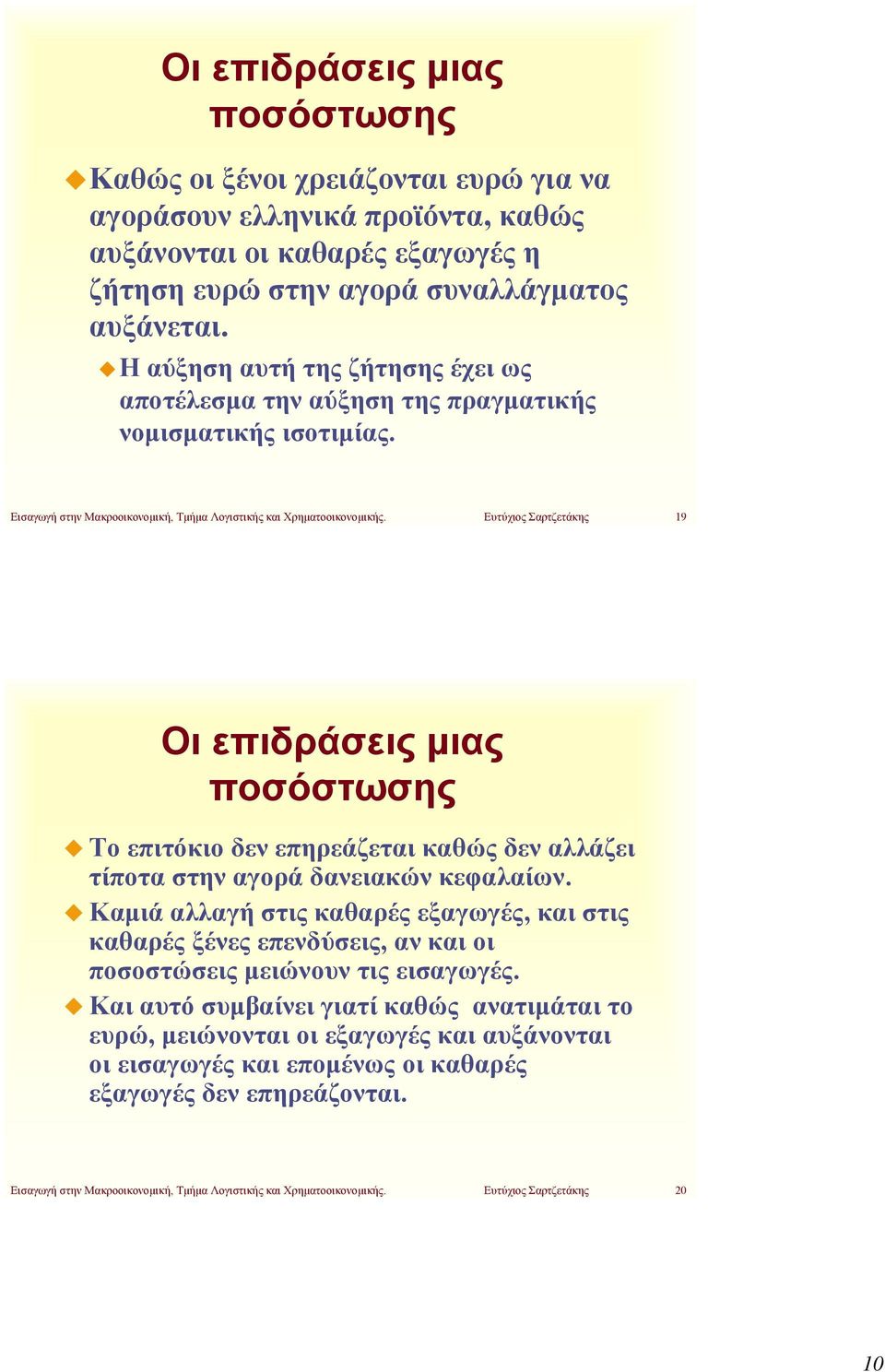 Οι επιδράσεις μιας ποσόστωσης

Καθώς οι ξένοι χρειάζονται ευρώ για να αγοράσουν ελληνικά προϊόντα, καθώς αυξάνονται οι καθαρές εξαγωγές η ζήτηση ευρώ στην αγορά συναλλάγματος αυξάνεται.

Η αύξηση αυτή της ζήτησης έχει ως αποτέλεσμα την αύξηση της πραγματικής νομισματικής ισοτιμίας.

Εισαγωγή στην Μακροοικονομική, Τμήμα Λογιστικής και Χρηματοοικονομικής. Ευτύχιος Σαρτζετάκης 19

Οι επιδράσεις μιας ποσόστωσης

Το επιτόκιο δεν επηρεάζεται καθώς δεν αλλάζει τίποτα στην αγορά δανειακών κεφαλαίων.

Καμιά αλλαγή στις καθαρές εξαγωγές, και στις καθαρές ξένες επενδύσεις, αν και οι ποσοστώσεις μειώνουν τις εισαγωγές.

Και αυτό συμβαίνει γιατί καθώς ανατιμάται το ευρώ, μειώνονται οι εξαγωγές και αυξάνονται οι εισαγωγές και επομένως οι καθαρές εξαγωγές δεν επηρεάζονται.

Εισαγωγή στην Μακροοικονομική, Τμήμα Λογιστικής και Χρηματοοικονομικής. Ευτύχιος Σαρτζετάκης 20

10